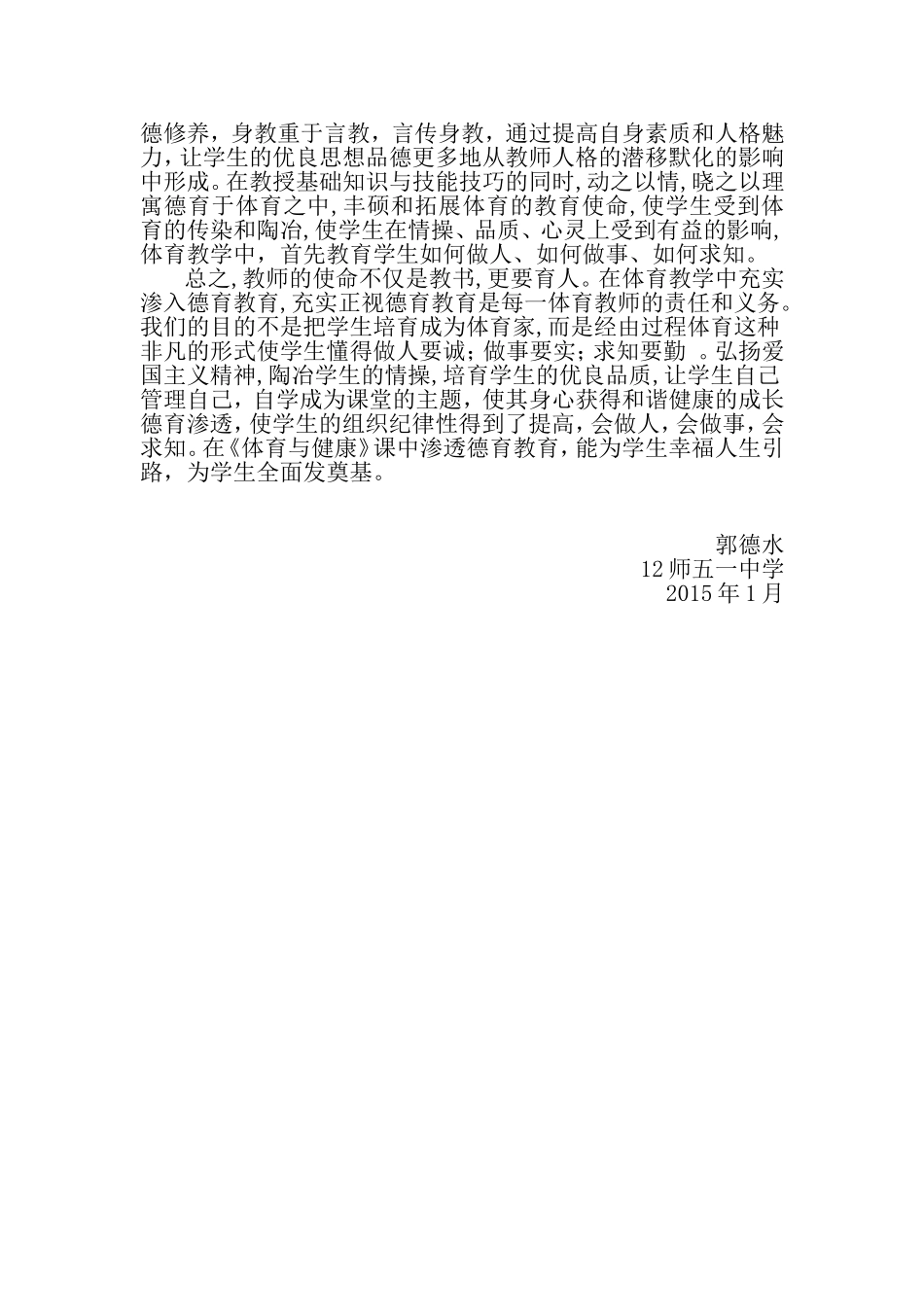 德修养，身教重于言教，言传身教，通过提高自身素质和人格魅力，让学生的优良思想品德更多地从教师人格的潜移默化的影响中形成。在教授基础知识与技能技巧的同时,动之以情,晓之以理寓德育于体育之中,丰硕和拓展体育的教育使命,使学生受到体育的传染和陶冶,使学生在情操、品质、心灵上受到有益的影响,体育教学中，首先教育学生如何做人、如何做事、如何求知。

总之,教师的使命不仅是教书,更要育人。在体育教学中充实渗入德育教育,充实正视德育教育是每一体育教师的责任和义务。我们的目的不是把学生培育成为体育家,而是经由过程体育这种非凡的形式使学生懂得做人要诚；做事要实；求知要勤 。弘扬爱国主义精神,陶冶学生的情操,培育学生的优良品质,让学生自己管理自己，自学成为课堂的主题，使其身心获得和谐健康的成长德育渗透，使学生的组织纪律性得到了提高，会做人，会做事，会求知。在《体育与健康》课中渗透德育教育，能为学生幸福人生引路，为学生全面发奠基。

郭德水
12 师五一中学
2015 年 1 月